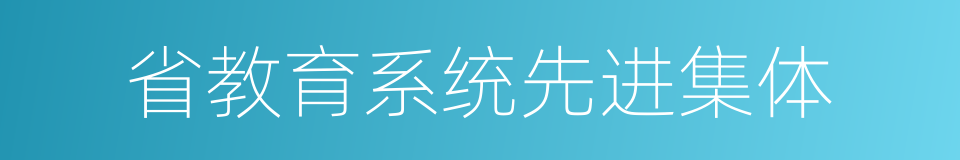 省教育系统先进集体